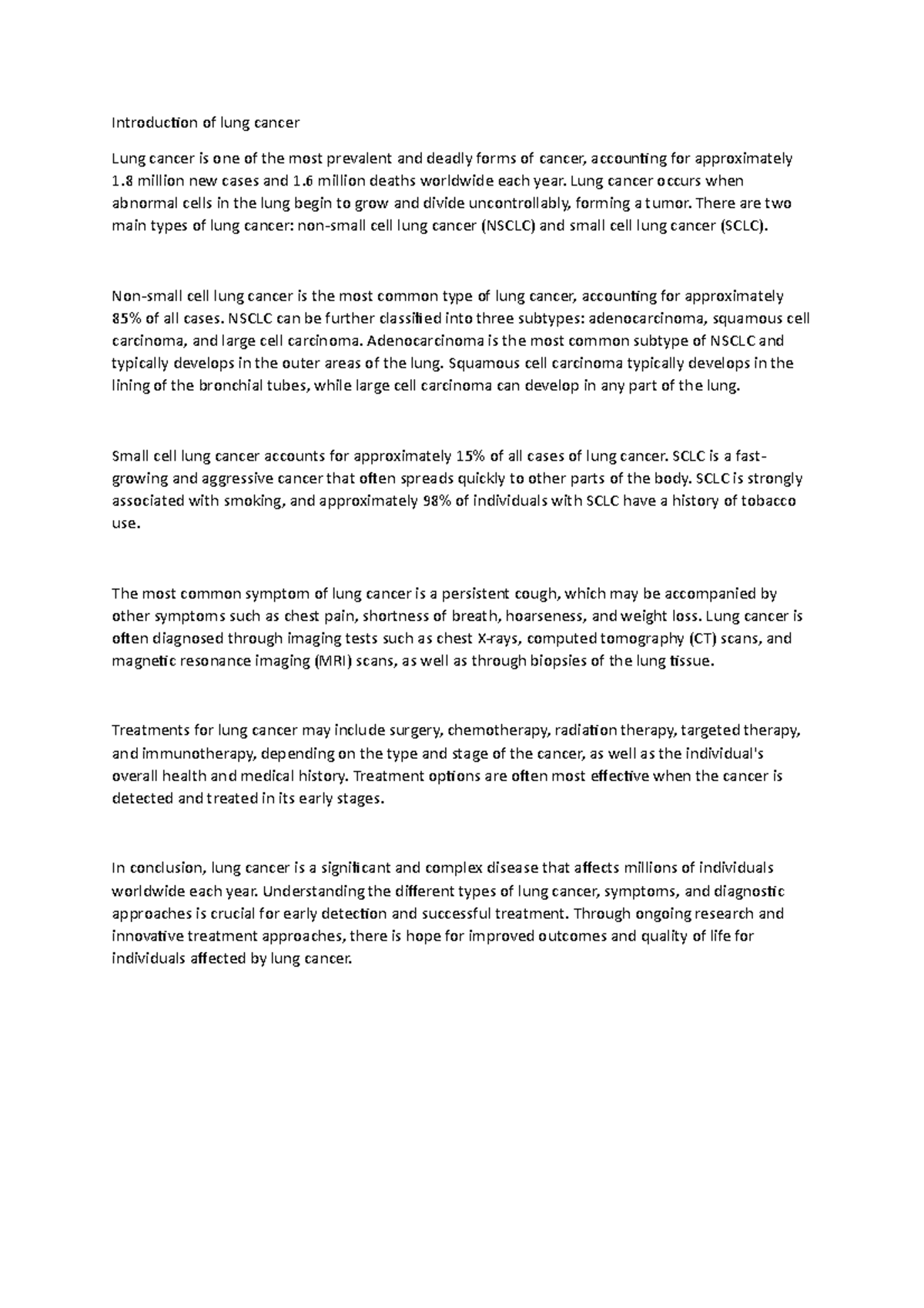 Introduction of lung cancer

Lung cancer is one of the most prevalent and deadly forms of cancer, accounting for approximately 1.8 million new cases and 1.6 million deaths worldwide each year. Lung cancer occurs when abnormal cells in the lung begin to grow and divide uncontrollably, forming a tumor. There are two main types of lung cancer: non-small cell lung cancer (NSCLC) and small cell lung cancer (SCLC).

Non-small cell lung cancer is the most common type of lung cancer, accounting for approximately 85% of all cases. NSCLC can be further classified into three subtypes: adenocarcinoma, squamous cell carcinoma, and large cell carcinoma. Adenocarcinoma is the most common subtype of NSCLC and typically develops in the outer areas of the lung. Squamous cell carcinoma typically develops in the lining of the bronchial tubes, while large cell carcinoma can develop in any part of the lung.

Small cell lung cancer accounts for approximately 15% of all cases of lung cancer. SCLC is a fast-growing and aggressive cancer that often spreads quickly to other parts of the body. SCLC is strongly associated with smoking, and approximately 98% of individuals with SCLC have a history of tobacco use.

The most common symptom of lung cancer is a persistent cough, which may be accompanied by other symptoms such as chest pain, shortness of breath, hoarseness, and weight loss. Lung cancer is often diagnosed through imaging tests such as chest X-rays, computed tomography (CT) scans, and magnetic resonance imaging (MRI) scans, as well as through biopsies of the lung tissue.

Treatments for lung cancer may include surgery, chemotherapy, radiation therapy, targeted therapy, and immunotherapy, depending on the type and stage of the cancer, as well as the individual's overall health and medical history. Treatment options are often most effective when the cancer is detected and treated in its early stages.

In conclusion, lung cancer is a significant and complex disease that affects millions of individuals worldwide each year. Understanding the different types of lung cancer, symptoms, and diagnostic approaches is crucial for early detection and successful treatment. Through ongoing research and innovative treatment approaches, there is hope for improved outcomes and quality of life for individuals affected by lung cancer.